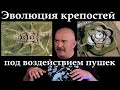 Эволюция крепостей

под воздействием пушек